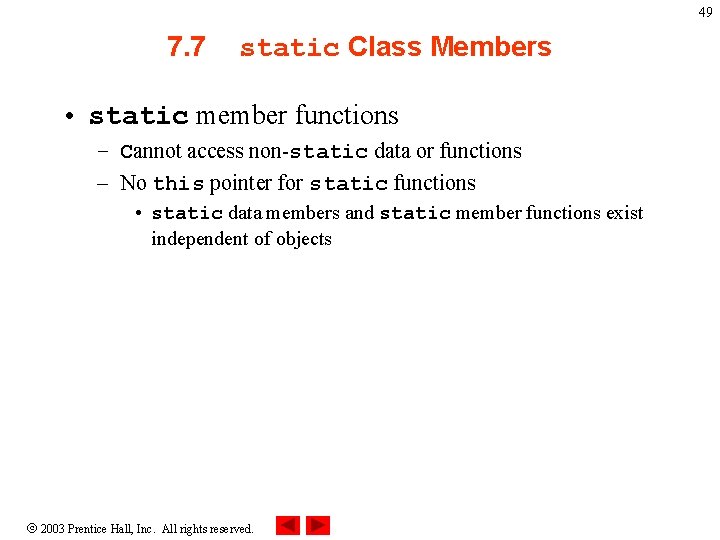 49

7.7 static Class Members

• static member functions
– Cannot access non-static data or functions
– No this pointer for static functions
• static data members and static member functions exist independent of objects

© 2003 Prentice Hall, Inc. All rights reserved.